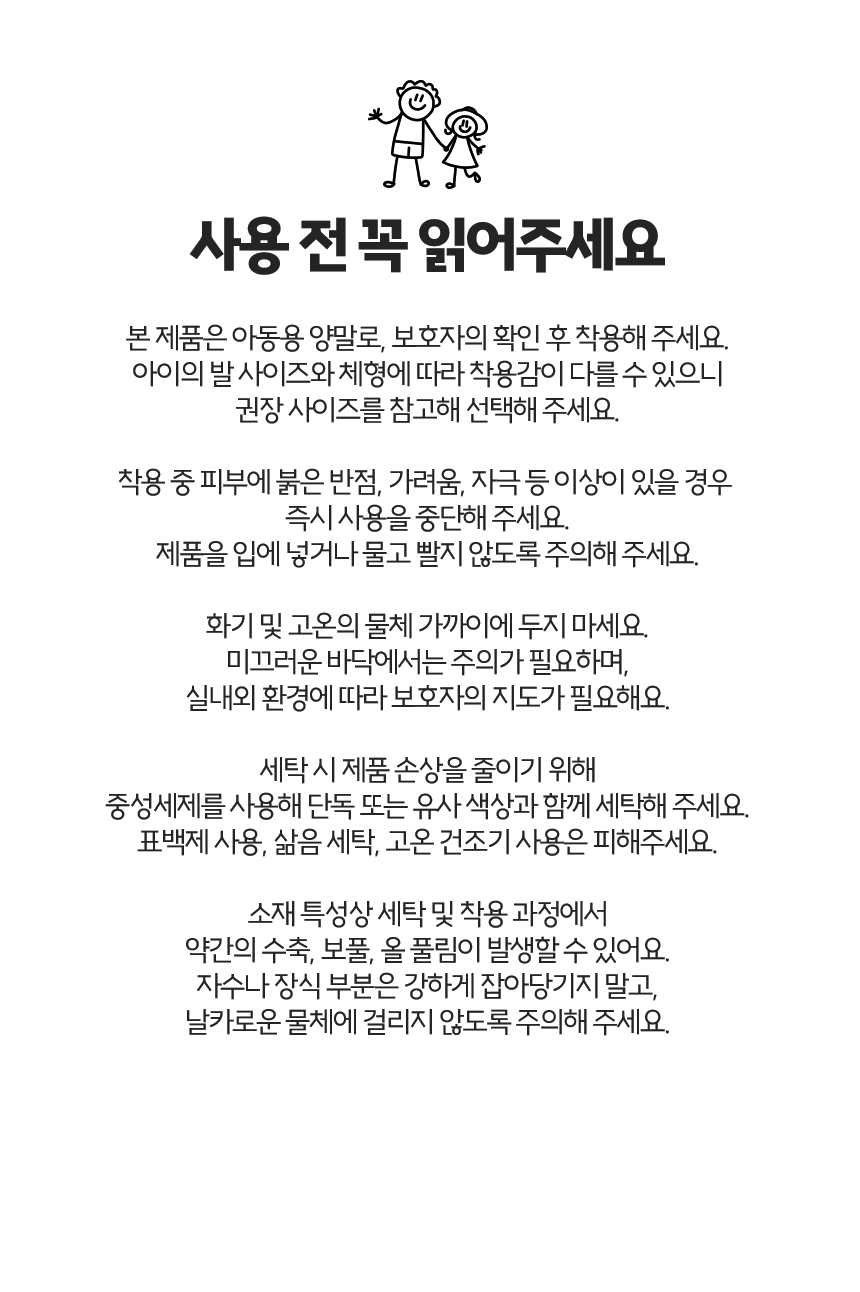 사용 전 꼭 읽어주세요

본 제품은 아동용 양말로, 보호자의 확인 후 착용해 주세요.
아이의 발 사이즈와 체형에 따라 착용감이 다를 수 있으니
권장 사이즈를 참고해 선택해 주세요.

착용 중 피부에 붉은 반점, 가려움, 자극 등 이상이 있을 경우
즉시 사용을 중단해 주세요.
제품을 입에 넣거나 물고 빨지 않도록 주의해 주세요.

화기 및 고온의 물체 가까이에 두지 마세요.
미끄러운 바닥에서는 주의가 필요하며,
실내외 환경에 따라 보호자의 지도가 필요해요.

세탁 시 제품 손상을 줄이기 위해
중성세제를 사용해 단독 또는 유사 색상과 함께 세탁해 주세요.
표백제 사용, 삶음 세탁, 고온 건조기 사용은 피해주세요.

소재 특성상 세탁 및 착용 과정에서
약간의 수축, 보풀, 올 풀림이 발생할 수 있어요.
자수나 장식 부분은 강하게 잡아당기지 말고,
날카로운 물체에 걸리지 않도록 주의해 주세요.